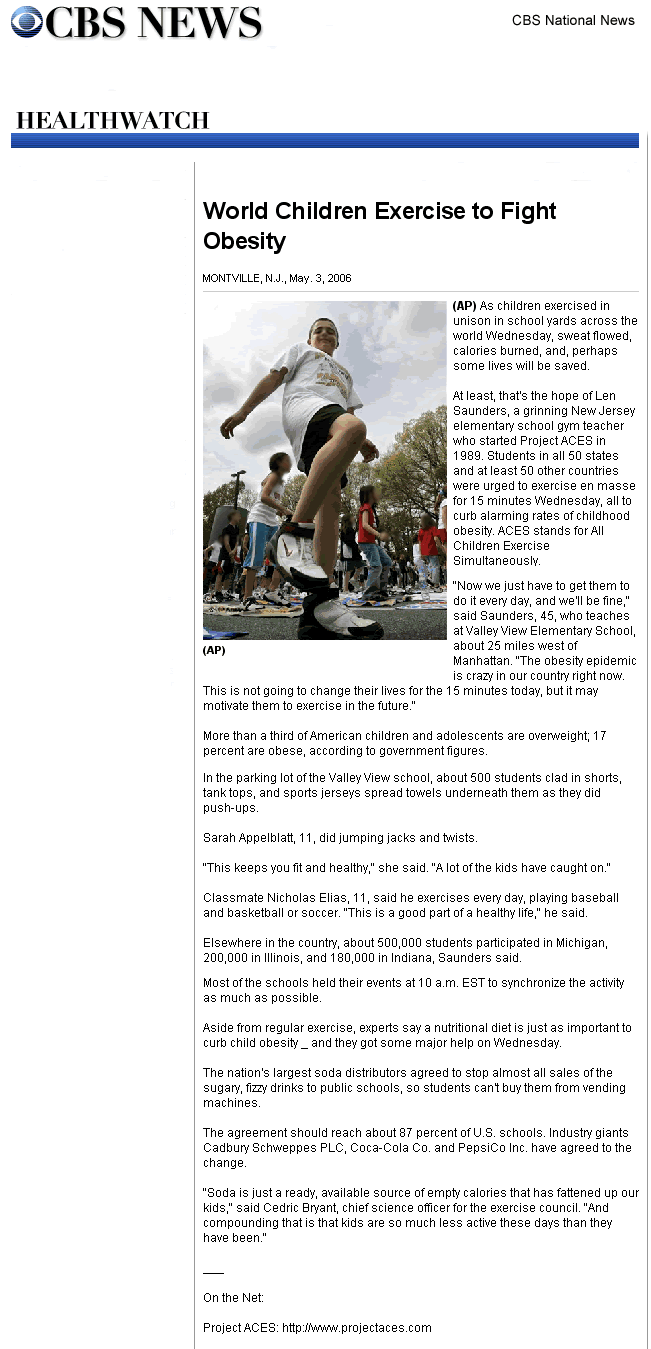 CBS NEWS

CBS National News

HEALTHWATCH

World Children Exercise to Fight Obesity

MONTVILLE, N.J., May. 3, 2006

(AP)

(AP) As children exercised in unison in school yards across the world Wednesday, sweat flowed, calories burned, and, perhaps some lives will be saved.

At least, that's the hope of Len Saunders, a grinning New Jersey elementary school gym teacher who started Project ACES in 1989. Students in all 50 states and at least 50 other countries were urged to exercise en masse for 15 minutes Wednesday, all to curb alarming rates of childhood obesity. ACES stands for All Children Exercise Simultaneously.

"Now we just have to get them to do it every day, and we'll be fine," said Saunders, 45, who teaches at Valley View Elementary School, about 25 miles west of Manhattan. "The obesity epidemic is crazy in our country right now. This is not going to change their lives for the 15 minutes today, but it may motivate them to exercise in the future."

More than a third of American children and adolescents are overweight; 17 percent are obese, according to government figures.

In the parking lot of the Valley View school, about 500 students clad in shorts, tank tops, and sports jerseys spread towels underneath them as they did push-ups.

Sarah Appelblatt, 11, did jumping jacks and twists.

"This keeps you fit and healthy," she said. "A lot of the kids have caught on."

Classmate Nicholas Elias, 11, said he exercises every day, playing baseball and basketball or soccer. "This is a good part of a healthy life," he said.

Elsewhere in the country, about 500,000 students participated in Michigan, 200,000 in Illinois, and 180,000 in Indiana, Saunders said.

Most of the schools held their events at 10 a.m. EST to synchronize the activity as much as possible.

Aside from regular exercise, experts say a nutritional diet is just as important to curb child obesity _ and they got some major help on Wednesday.

The nation's largest soda distributors agreed to stop almost all sales of the sugary, fizzy drinks to public schools, so students can't buy them from vending machines.

The agreement should reach about 87 percent of U.S. schools. Industry giants Cadbury Schweppes PLC, Coca-Cola Co. and PepsiCo Inc. have agreed to the change.

"Soda is just a ready, available source of empty calories that has fattened up our kids," said Cedric Bryant, chief science officer for the exercise council. "And compounding that is that kids are so much less active these days than they have been."

___

On the Net:

Project ACES: http://www.projectaces.com